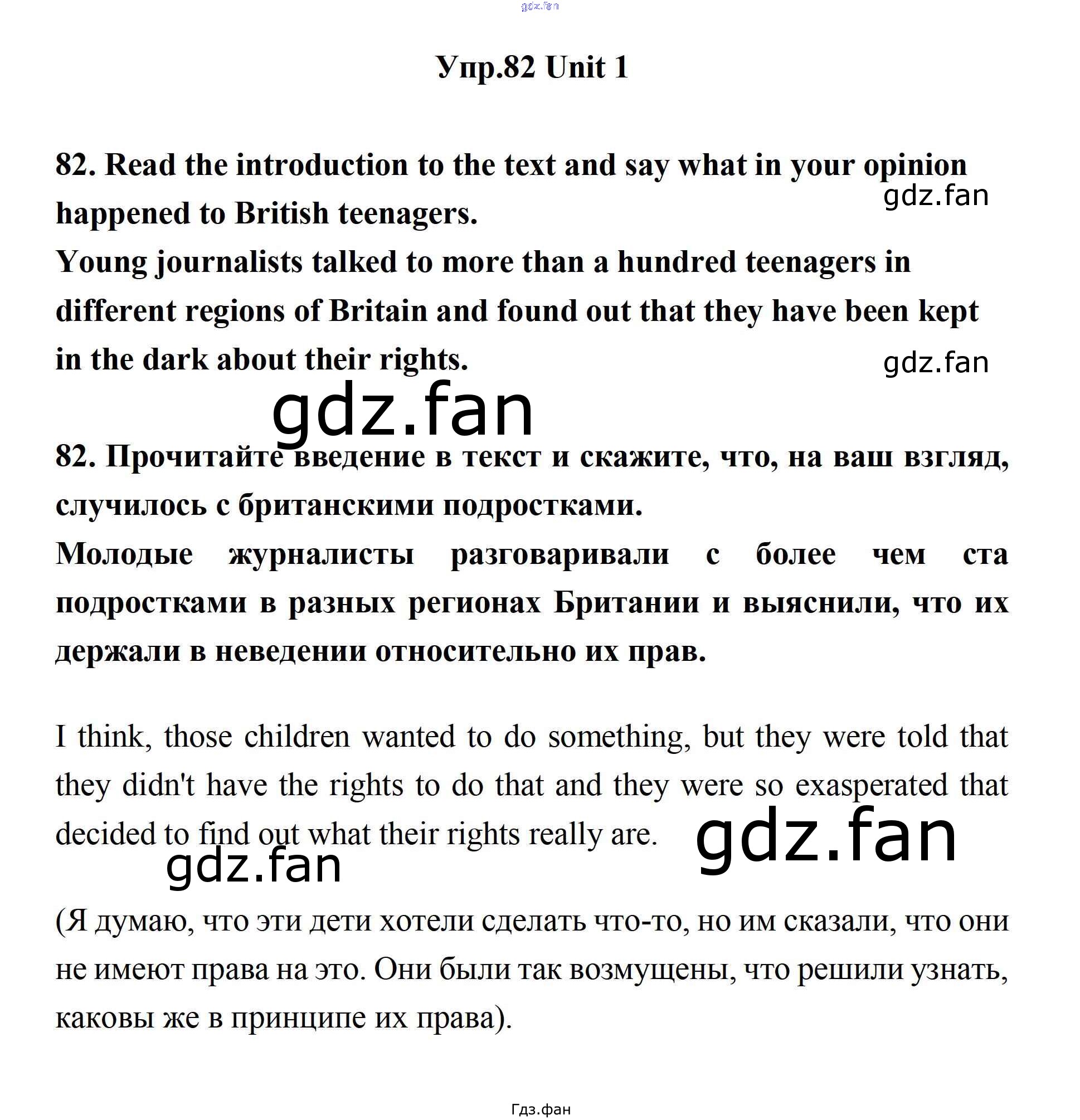 gdz.fan

Упр.82 Unit 1

82. Read the introduction to the text and say what in your opinion happened to British teenagers.

gdz.fan

Young journalists talked to more than a hundred teenagers in different regions of Britain and found out that they have been kept in the dark about their rights.

gdz.fan

gdz.fan

82. Прочитайте введение в текст и скажите, что, на ваш взгляд, случилось с британскими подростками.

Молодые журналисты разговаривали с более чем ста подростками в разных регионах Британии и выяснили, что их держали в неведении относительно их прав.

I think, those children wanted to do something, but they were told that they didn't have the rights to do that and they were so exasperated that decided to find out what their rights really are.

gdz.fan

gdz.fan

(Я думаю, что эти дети хотели сделать что-то, но им сказали, что они не имеют права на это. Они были так возмущены, что решили узнать, каковы же в принципе их права).

Гдз.фан